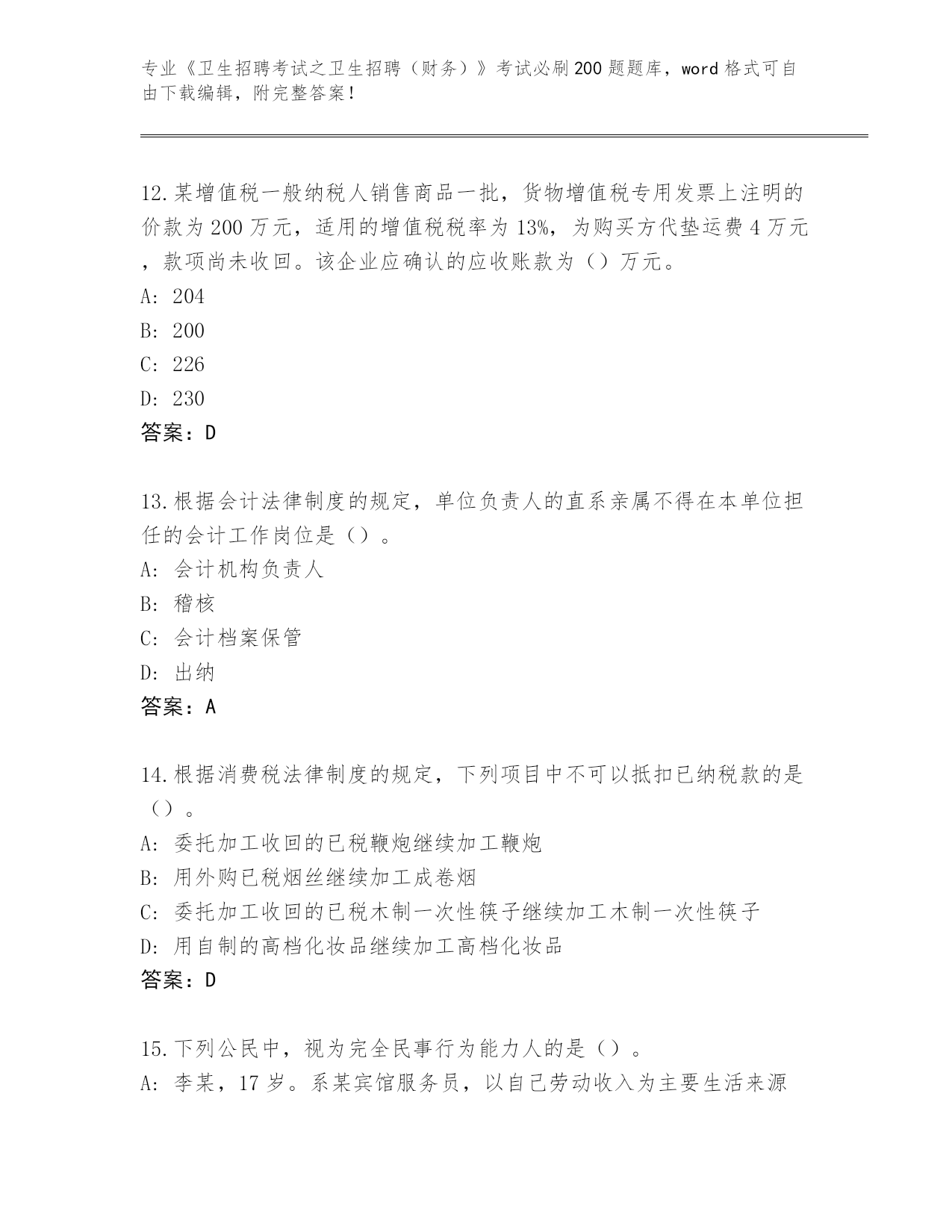 专业《卫生招聘考试之卫生招聘（财务）》考试必刷200题题库，word格式可自由下载编辑，附完整答案！

12.某增值税一般纳税人销售商品一批，货物增值税专用发票上注明的价款为200万元，适用的增值税税率为13%，为购买方代垫运费4万元，款项尚未收回。该企业应确认的应收账款为（）万元。
A: 204
B: 200
C: 226
D: 230
答案：D

13.根据会计法律制度的规定，单位负责人的直系亲属不得在本单位担任的会计工作岗位是（）。
A: 会计机构负责人
B: 稽核
C: 会计档案保管
D: 出纳
答案：A

14.根据消费税法律制度的规定，下列项目中不可以抵扣已纳税款的是（）。
A: 委托加工收回的已税鞭炮继续加工鞭炮
B: 用外购已税烟丝继续加工成卷烟
C: 委托加工收回的已税木制一次性筷子继续加工木制一次性筷子
D: 用自制的高档化妆品继续加工高档化妆品
答案：D

15.下列公民中，视为完全民事行为能力人的是（）。
A: 李某，17岁。系某宾馆服务员，以自己劳动收入为主要生活来源